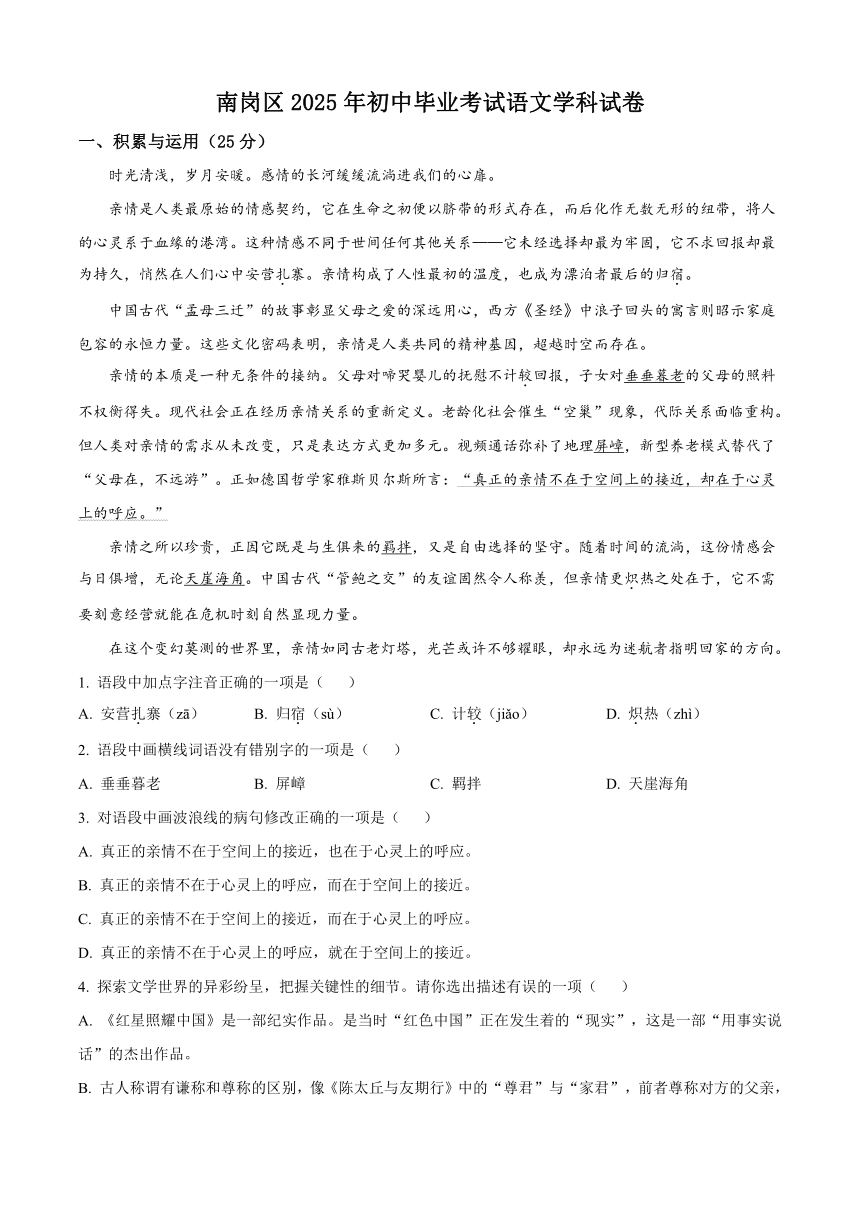 南岗区 2025 年初中毕业考试语文学科试卷

一、积累与运用（25 分）

时光清浅，岁月安暖。感情的长河缓缓流淌进我们的心扉。

亲情是人类最原始的情感契约，它在生命之初便以脐带的形式存在，而后化作无数无形的纽带，将人的心灵系于血缘的港湾。这种情感不同于世间任何其他关系——它未经选择却最为牢固，它不求回报却最为持久，悄然在人们心中安营扎寨。亲情构成了人性最初的温度，也成为漂泊者最后的归宿。

中国古代“孟母三迁”的故事彰显父母之爱的深远用心，西方《圣经》中浪子回头的寓言则昭示家庭包容的永恒力量。这些文化密码表明，亲情是人类共同的精神基因，超越时空而存在。

亲情的本质是一种无条件的接纳。父母对啼哭婴儿的抚慰不计较回报，子女对垂垂暮老的父母的照料不权衡得失。现代社会正在经历亲情关系的重新定义。老龄化社会催生“空巢”现象，代际关系面临重构。但人类对亲情的需求从未改变，只是表达方式更加多元。视频通话弥补了地理屏嶂，新型养老模式替代了“父母在，不远游”。正如德国哲学家雅斯贝尔斯所言：“真正的亲情不在于空间上的接近，却在于心灵上的呼应。”

亲情之所以珍贵，正因它既是与生俱来的羁拌，又是自由选择的坚守。随着时间的流淌，这份情感会与日俱增，无论天崖海角。中国古代“管鲍之交”的友谊固然令人称羡，但亲情更炽热之处在于，它不需要刻意经营就能在危机时刻自然显现力量。

在这个变幻莫测的世界里，亲情如同古老灯塔，光芒或许不够耀眼，却永远为迷航者指明回家的方向。

1. 语段中加点字注音正确的一项是（　　）

A. 安营扎寨（zā）　B. 归宿（sù）　C. 计较（jiǎo）　D. 炽热（zhì）

2. 语段中画横线词语没有错别字的一项是（　　）

A. 垂垂暮老　B. 屏嶂　C. 羁拌　D. 天崖海角

3. 对语段中画波浪线的病句修改正确的一项是（　　）

A. 真正的亲情不在于空间上的接近，也在于心灵上的呼应。

B. 真正的亲情不在于心灵上的呼应，而在于空间上的接近。

C. 真正的亲情不在于空间上的接近，而在于心灵上的呼应。

D. 真正的亲情不在于心灵上的呼应，就在于空间上的接近。

4. 探索文学世界的异彩纷呈，把握关键性的细节。请你选出描述有误的一项（　　）

A. 《红星照耀中国》是一部纪实作品。是当时“红色中国”正在发生着的“现实”，这是一部“用事实说话”的杰出作品。

B. 古人称谓有谦称和尊称的区别，像《陈太丘与友期行》中的“尊君”与“家君”，前者尊称对方的父亲，